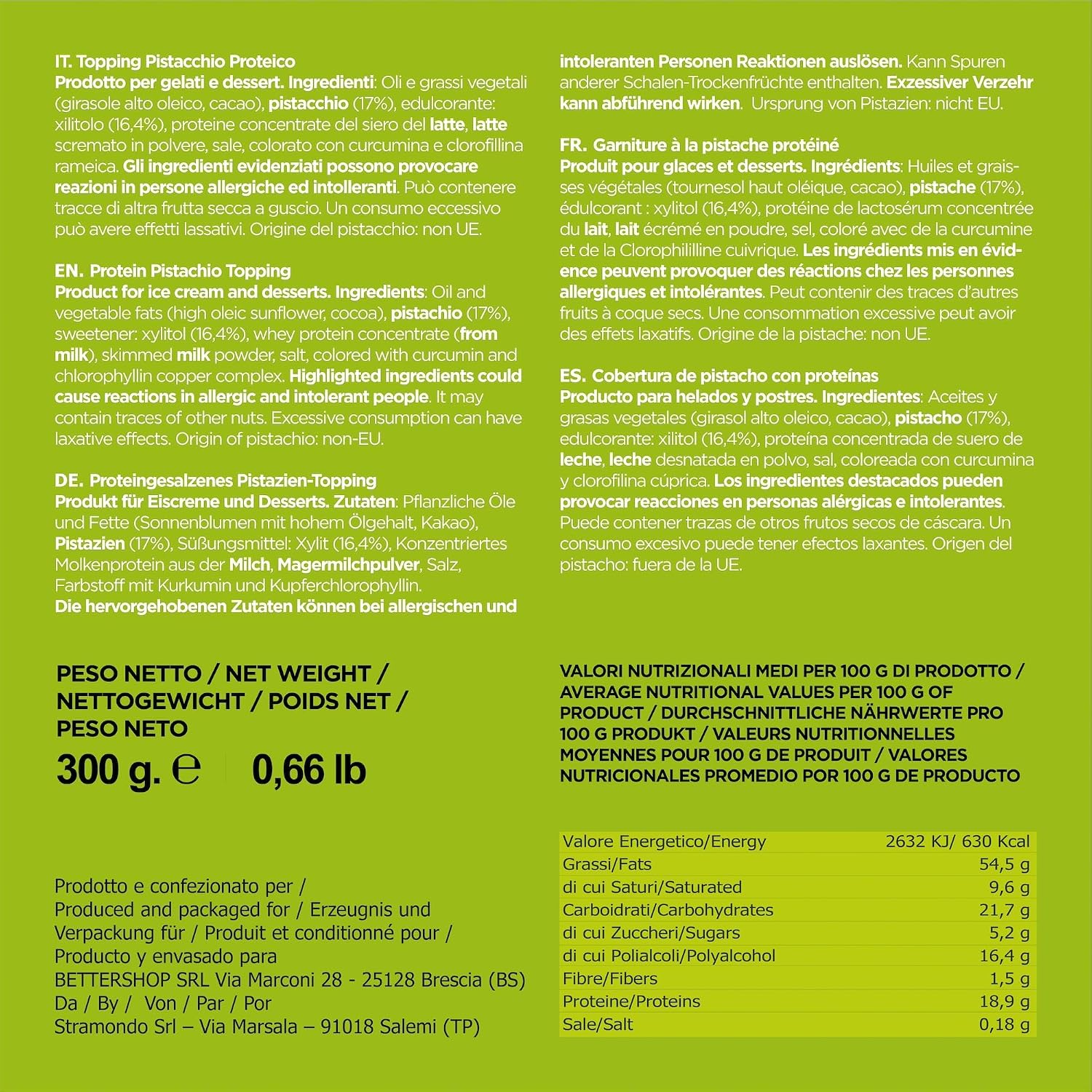 IT. Topping Pistacchio Proteico

Prodotto per gelati e dessert. Ingredienti: Oli e grassi vegetali (girasole alto oleico, cacao), pistacchio (17%), edulcorante: xilitolo (16,4%), proteine concentrate del siero del latte, latte scremato in polvere, sale, colorato con curcumina e clorofillina rameica. Gli ingredienti evidenziati possono provocare reazioni in persone allergiche ed intolleranti. Può contenere tracce di altra frutta secca a guscio. Un consumo eccessivo può avere effetti lassativi. Origine del pistacchio: non UE.

EN. Protein Pistachio Topping

Product for ice cream and desserts. Ingredients: Oil and vegetable fats (high oleic sunflower, cocoa), pistachio (17%), sweetener: xylitol (16,4%), whey protein concentrate (from milk), skimmed milk powder, salt, colored with curcumin and chlorophyllin copper complex. Highlighted ingredients could cause reactions in allergic and intolerant people. It may contain traces of other nuts. Excessive consumption can have laxative effects. Origin of pistachio: non-EU.

DE. Proteingesalzenes Pistazien-Topping

Produkt für Eiscreme und Desserts. Zutaten: Pflanzliche Öle und Fette (Sonnenblumen mit hohem Ölgehalt, Kakao), Pistazien (17%), Süßungsmittel: Xylit (16,4%), Konzentriertes Molkenprotein aus der Milch, Magermilchpulver, Salz, Farbstoff mit Kurkumin und Kupferchlorophyllin. Die hervorgehobenen Zutaten können bei allergischen und intoleranten Personen Reaktionen auslösen. Kann Spuren anderer Schalen-Trockenfrüchte enthalten. Exzessiver Verzehr kann abführend wirken. Ursprung von Pistazien: nicht EU.

FR. Garniture à la pistache protéiné

Produit pour glaces et desserts. Ingrédients: Huiles et graisses végétales (tournesol haut oléique, cacao), pistache (17%), édulcorant : xylitol (16,4%), protéine de lactosérum concentrée du lait, lait écrémé en poudre, sel, coloré avec de la curcumine et de la Clorophililline cuivrique. Les ingrédients mis en évidence peuvent provoquer des réactions chez les personnes allergiques et intolérantes. Peut contenir des traces d'autres fruits à coque secs. Une consommation excessive peut avoir des effets laxatifs. Origine de la pistache: non UE.

ES. Cobertura de pistacho con proteínas

Producto para helados y postres. Ingredientes: Aceites y grasas vegetales (girasol alto oleico, cacao), pistacho (17%), edulcorante: xilitol (16,4%), proteína concentrada de suero de leche, leche desnatada en polvo, sal, coloreada con curcumina y clorofilina cúprica. Los ingredientes destacados pueden provocar reacciones en personas alérgicas e intolerantes. Puede contener trazas de otros frutos secos de cáscara. Un consumo excesivo puede tener efectos laxantes. Origen del pistacho: fuera de la UE.

PESO NETTO / NET WEIGHT / NETTOGEWICHT / POIDS NET / PESO NETO

300 g. ℮ 0,66 lb

Prodotto e confezionato per /
Produced and packaged for / Erzeugnis und Verpackung für / Produit et conditionné pour /
Producto y envasado para
BETTERSHOP SRL Via Marconi 28 - 25128 Brescia (BS)
Da / By / Von / Par / Por
Stramondo Srl – Via Marsala – 91018 Salemi (TP)

VALORI NUTRIZIONALI MEDI PER 100 G DI PRODOTTO / AVERAGE NUTRITIONAL VALUES PER 100 G OF PRODUCT / DURCHSCHNITTLICHE NÄHRWERTE PRO 100 G PRODUKT / VALEURS NUTRITIONNELLES MOYENNES POUR 100 G DE PRODUIT / VALORES NUTRICIONALES PROMEDIO POR 100 G DE PRODUCTO

| Valore Energetico/Energy | 2632 KJ/ 630 Kcal |
|---|---|
| Grassi/Fats | 54,5 g |
| di cui Saturi/Saturated | 9,6 g |
| Carboidrati/Carbohydrates | 21,7 g |
| di cui Zuccheri/Sugars | 5,2 g |
| di cui Polialcoli/Polyalcohol | 16,4 g |
| Fibre/Fibers | 1,5 g |
| Proteine/Proteins | 18,9 g |
| Sale/Salt | 0,18 g |